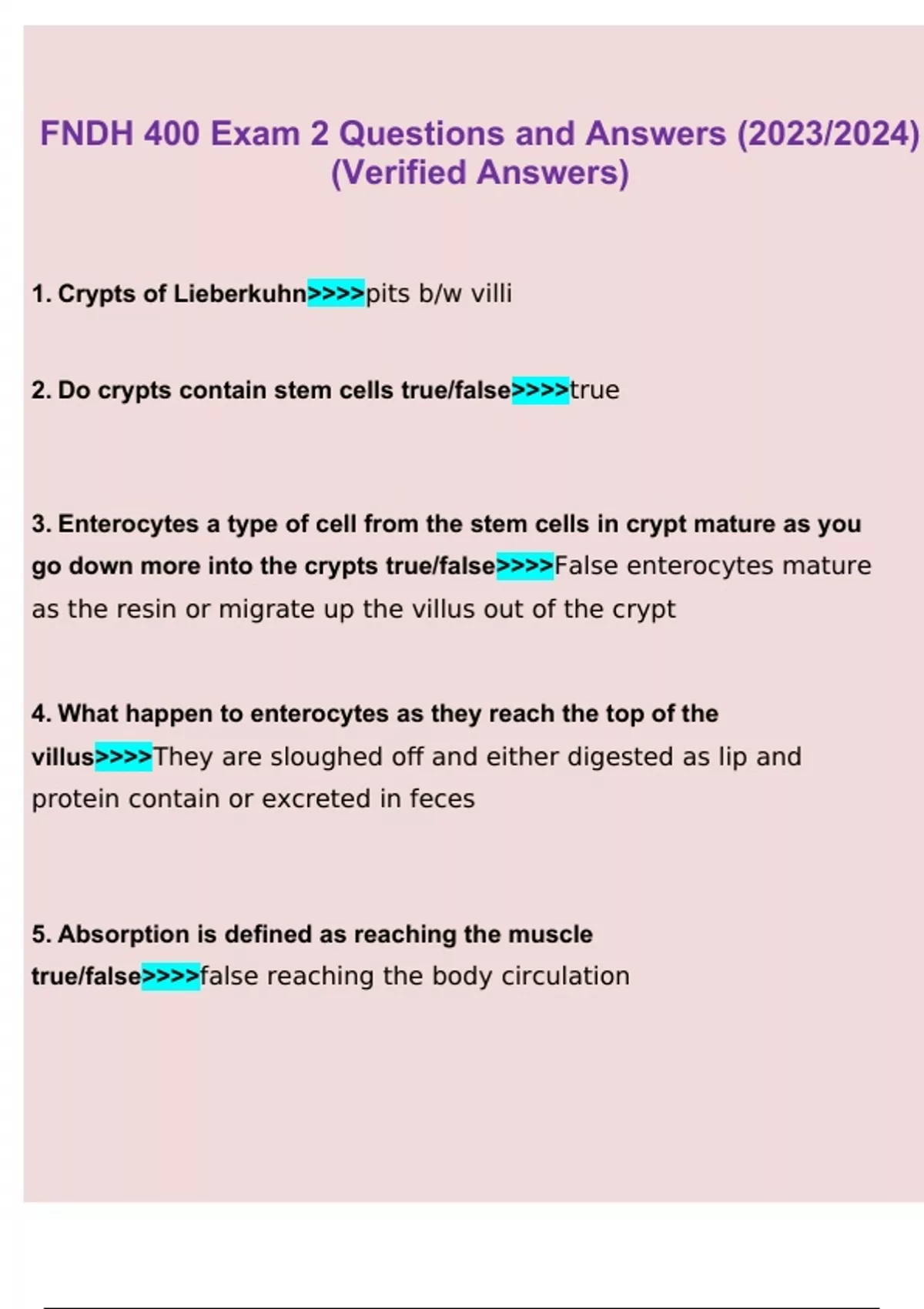 FNDH 400 Exam 2 Questions and Answers (2023/2024) (Verified Answers)

1. Crypts of Lieberkuhn>>>>pits b/w villi

2. Do crypts contain stem cells true/false>>>>true

3. Enterocytes a type of cell from the stem cells in crypt mature as you go down more into the crypts true/false>>>>False enterocytes mature as the resin or migrate up the villus out of the crypt

4. What happen to enterocytes as they reach the top of the villus>>>>They are sloughed off and either digested as lip and protein contain or excreted in feces

5. Absorption is defined as reaching the muscle true/false>>>>false reaching the body circulation